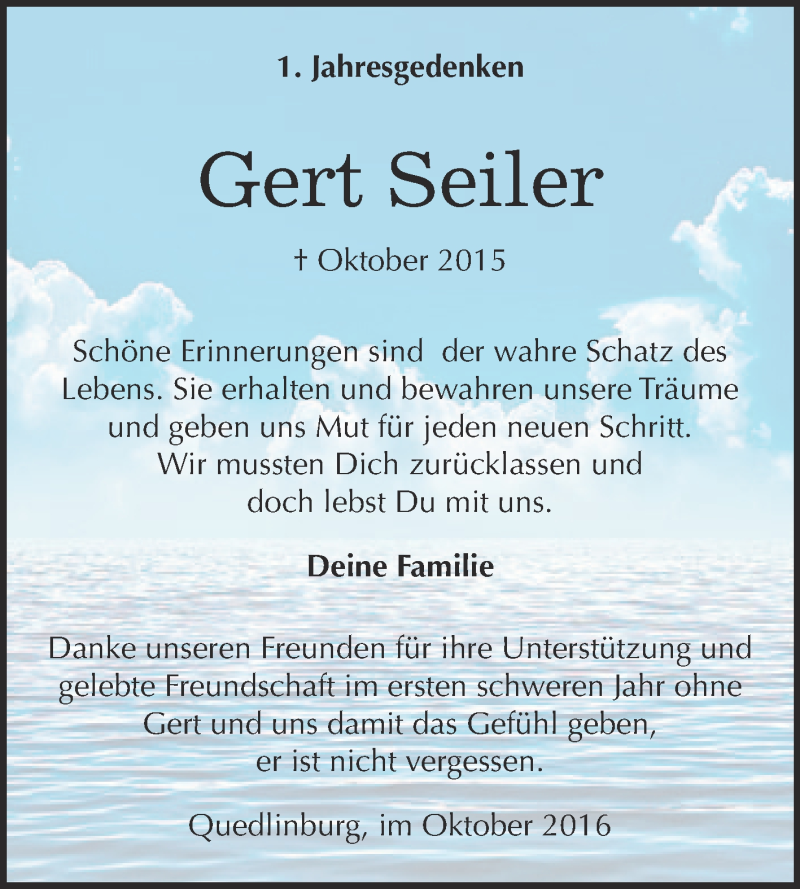 1. Jahresgedenken

Gert Seiler

† Oktober 2015

Schöne Erinnerungen sind der wahre Schatz des Lebens. Sie erhalten und bewahren unsere Träume und geben uns Mut für jeden neuen Schritt. Wir mussten Dich zurücklassen und doch lebst Du mit uns.

Deine Familie

Danke unseren Freunden für ihre Unterstützung und gelebte Freundschaft im ersten schweren Jahr ohne Gert und uns damit das Gefühl geben, er ist nicht vergessen.

Quedlinburg, im Oktober 2016